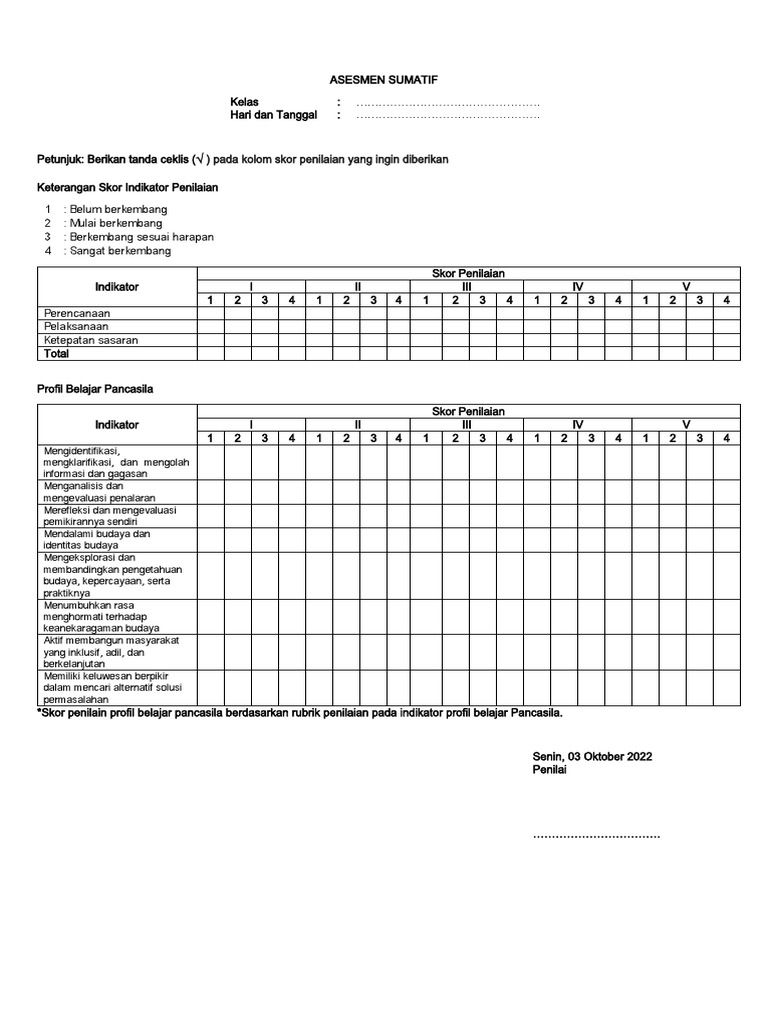 ASESMEN SUMATIF

Kelas : ……………………………………………
Hari dan Tanggal : ……………………………………………

Petunjuk: Berikan tanda ceklis (√ ) pada kolom skor penilaian yang ingin diberikan

Keterangan Skor Indikator Penilaian

1 : Belum berkembang
2 : Mulai berkembang
3 : Berkembang sesuai harapan
4 : Sangat berkembang

| Indikator | Skor Penilaian | | | | | | | | | | | | | | | | | | | |
|---|---|---|---|---|---|---|---|---|---|---|---|---|---|---|---|---|---|---|---|---|
| | I | | | | II | | | | III | | | | IV | | | | V | | | |
| | 1 | 2 | 3 | 4 | 1 | 2 | 3 | 4 | 1 | 2 | 3 | 4 | 1 | 2 | 3 | 4 | 1 | 2 | 3 | 4 |
| Perencanaan | | | | | | | | | | | | | | | | | | | | |
| Pelaksanaan | | | | | | | | | | | | | | | | | | | | |
| Ketepatan sasaran | | | | | | | | | | | | | | | | | | | | |
| Total | | | | | | | | | | | | | | | | | | | | |

Profil Belajar Pancasila

| Indikator | Skor Penilaian | | | | | | | | | | | | | | | | | | | |
|---|---|---|---|---|---|---|---|---|---|---|---|---|---|---|---|---|---|---|---|---|
| | I | | | | II | | | | III | | | | IV | | | | V | | | |
| | 1 | 2 | 3 | 4 | 1 | 2 | 3 | 4 | 1 | 2 | 3 | 4 | 1 | 2 | 3 | 4 | 1 | 2 | 3 | 4 |
| Mengidentifikasi, mengklarifikasi, dan mengolah informasi dan gagasan | | | | | | | | | | | | | | | | | | | | |
| Menganalisis dan mengevaluasi penalaran | | | | | | | | | | | | | | | | | | | | |
| Merefleksi dan mengevaluasi pemikirannya sendiri | | | | | | | | | | | | | | | | | | | | |
| Mendalami budaya dan identitas budaya | | | | | | | | | | | | | | | | | | | | |
| Mengeksplorasi dan membandingkan pengetahuan budaya, kepercayaan, serta praktiknya | | | | | | | | | | | | | | | | | | | | |
| Menumbuhkan rasa menghormati terhadap keanekaragaman budaya | | | | | | | | | | | | | | | | | | | | |
| Aktif membangun masyarakat yang inklusif, adil, dan berkelanjutan | | | | | | | | | | | | | | | | | | | | |
| Memiliki keluwesan berpikir dalam mencari alternatif solusi permasalahan | | | | | | | | | | | | | | | | | | | | |

*Skor penilain profil belajar pancasila berdasarkan rubrik penilaian pada indikator profil belajar Pancasila.

Senin, 03 Oktober 2022
Penilai

……………………………